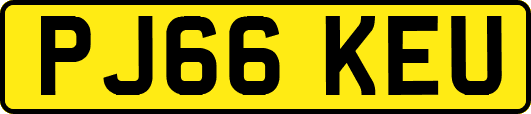 PJ66 KEU